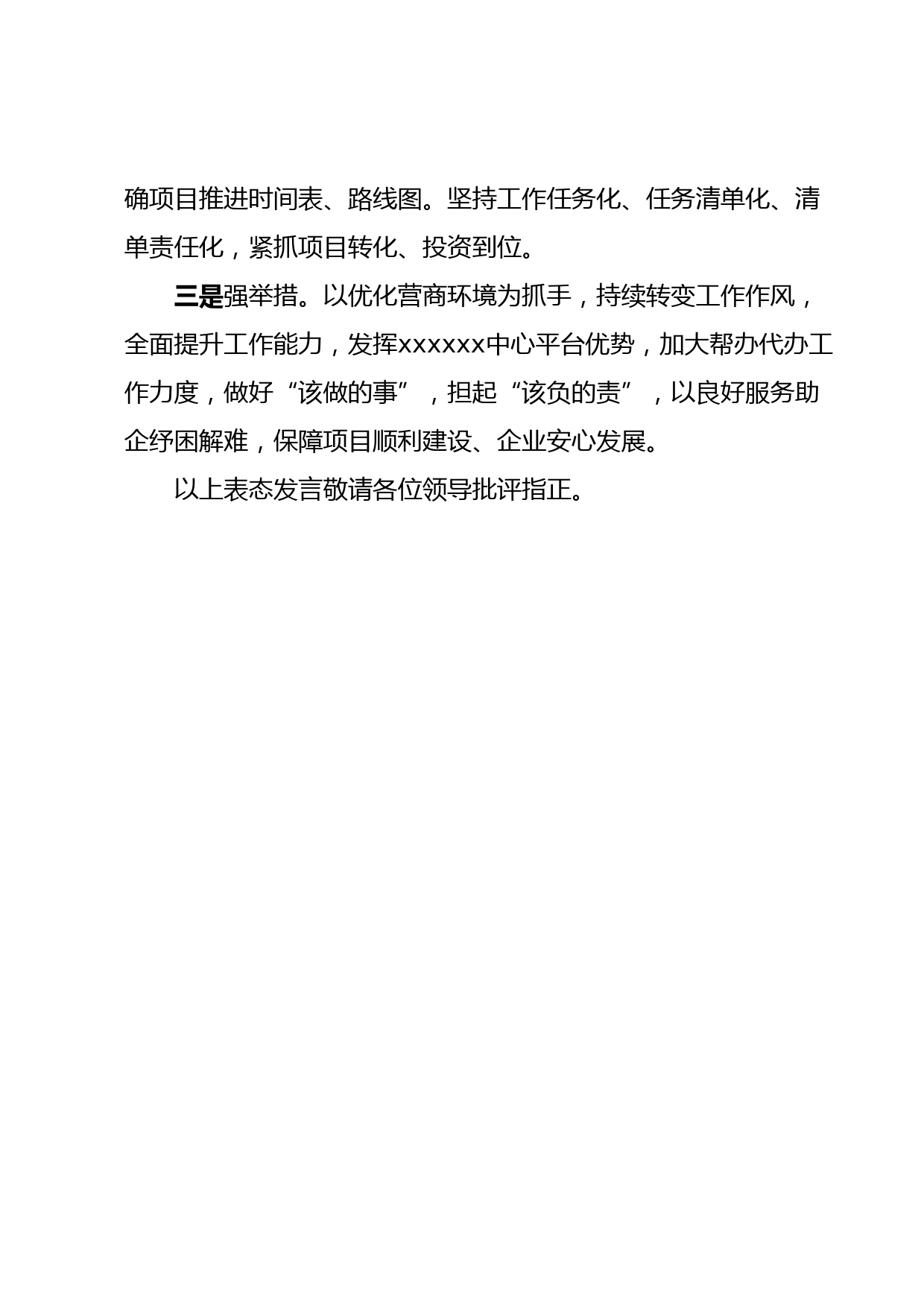 确项目推进时间表、路线图。坚持工作任务化、任务清单化、清单责任化，紧抓项目转化、投资到位。

三是强举措。以优化营商环境为抓手，持续转变工作作风，全面提升工作能力，发挥xxxxxx中心平台优势，加大帮办代办工作力度，做好“该做的事”，担起“该负的责”，以良好服务助企纾困解难，保障项目顺利建设、企业安心发展。

以上表态发言敬请各位领导批评指正。